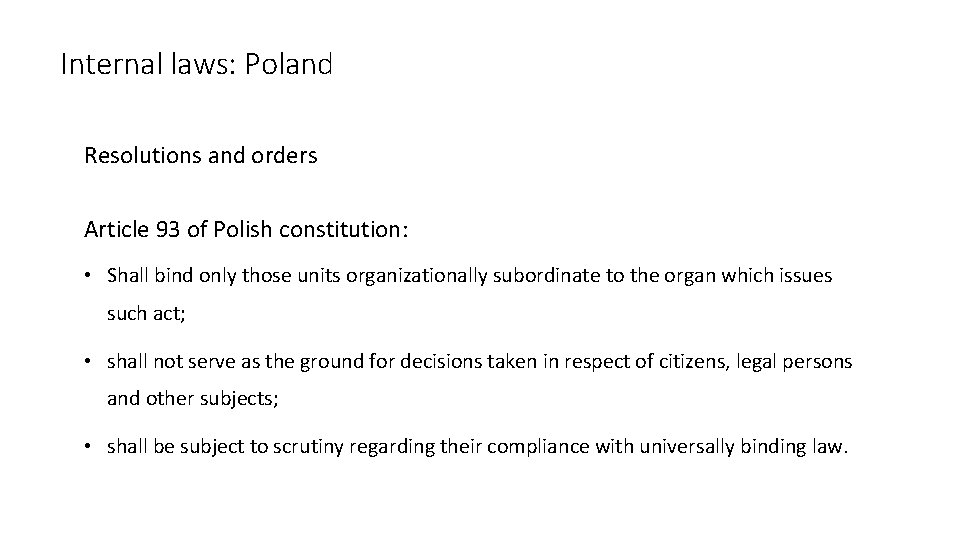 Internal laws: Poland

Resolutions and orders

Article 93 of Polish constitution:

• Shall bind only those units organizationally subordinate to the organ which issues such act;

• shall not serve as the ground for decisions taken in respect of citizens, legal persons and other subjects;

• shall be subject to scrutiny regarding their compliance with universally binding law.